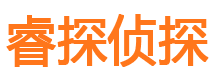 睿探侦探